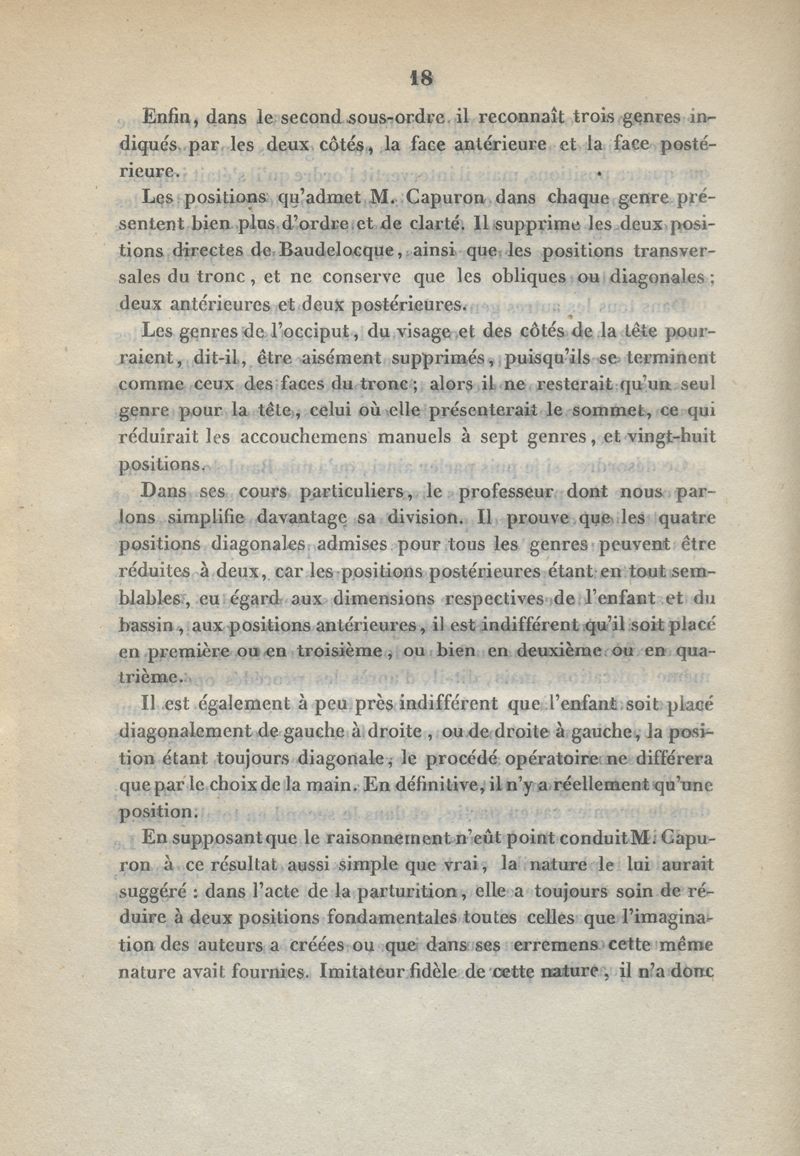 18

Enfin, dans le second sous-ordre il reconnaît trois genres indiqués par les deux côtés, la face antérieure et la face postérieure.

Les positions qu'admet M. Capuron dans chaque genre présentent bien plus d'ordre et de clarté. Il supprime les deux positions directes de Baudelocque, ainsi que les positions transversales du tronc, et ne conserve que les obliques ou diagonales; deux antérieures et deux postérieures.

Les genres de l'occiput, du visage et des côtés de la tête pourraient, dit-il, être aisément supprimés, puisqu'ils se terminent comme ceux des faces du tronc; alors il ne resterait qu'un seul genre pour la tête, celui où elle présenterait le sommet, ce qui réduirait les accouchemens manuels à sept genres, et vingt-huit positions.

Dans ses cours particuliers, le professeur dont nous parlons simplifie davantage sa division. Il prouve que les quatre positions diagonales admises pour tous les genres peuvent être réduites à deux, car les positions postérieures étant en tout semblables, eu égard aux dimensions respectives de l'enfant et du bassin, aux positions antérieures, il est indifférent qu'il soit placé en première ou en troisième, ou bien en deuxième ou en quatrième.

Il est également à peu près indifférent que l'enfant soit placé diagonalement de gauche à droite, ou de droite à gauche, la position étant toujours diagonale, le procédé opératoire ne différera que par le choix de la main. En définitive, il n'y a réellement qu'une position.

En supposant que le raisonnement n'eût point conduit M. Capuron à ce résultat aussi simple que vrai, la nature le lui aurait suggéré : dans l'acte de la parturition, elle a toujours soin de réduire à deux positions fondamentales toutes celles que l'imagination des auteurs a créées ou que dans ses erremens cette même nature avait fournies. Imitateur fidèle de cette nature, il n'a donc